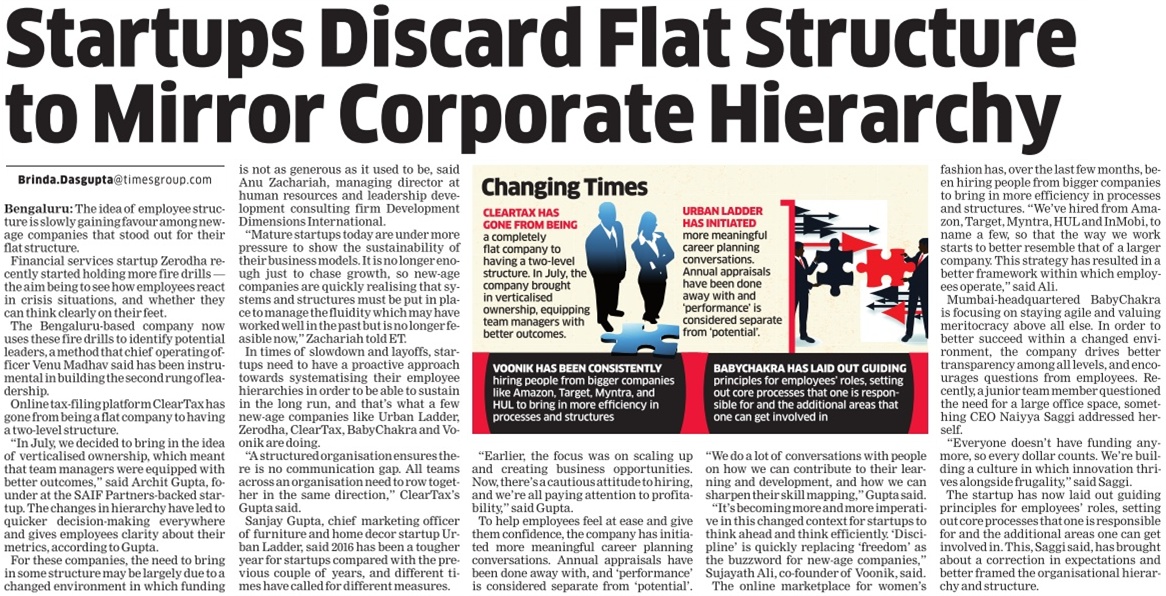 Startups Discard Flat Structure to Mirror Corporate Hierarchy

Brinda.Dasgupta@timesgroup.com

Bengaluru: The idea of employee structure is slowly gaining favour among new-age companies that stood out for their flat structure.

Financial services startup Zerodha recently started holding more fire drills — the aim being to see how employees react in crisis situations, and whether they can think clearly on their feet.

The Bengaluru-based company now uses these fire drills to identify potential leaders, a method that chief operating officer Venu Madhav said has been instrumental in building the second rung of leadership.

Online tax-filing platform ClearTax has gone from being a flat company to having a two-level structure.

"In July, we decided to bring in the idea of verticalised ownership, which meant that team managers were equipped with better outcomes," said Archit Gupta, founder at the SAIF Partners-backed startup. The changes in hierarchy have led to quicker decision-making everywhere and gives employees clarity about their metrics, according to Gupta.

For these companies, the need to bring in some structure may be largely due to a changed environment in which funding is not as generous as it used to be, said Anu Zachariah, managing director at human resources and leadership development consulting firm Development Dimensions International.

"Mature startups today are under more pressure to show the sustainability of their business models. It is no longer enough just to chase growth, so new-age companies are quickly realising that systems and structures must be put in place to manage the fluidity which may have worked well in the past but is no longer feasible now," Zachariah told ET.

In times of slowdown and layoffs, startups need to have a proactive approach towards systematising their employee hierarchies in order to be able to sustain in the long run, and that's what a few new-age companies like Urban Ladder, Zerodha, ClearTax, BabyChakra and Voonik are doing.

"A structured organisation ensures there is no communication gap. All teams across an organisation need to row together in the same direction," ClearTax's Gupta said.

Sanjay Gupta, chief marketing officer of furniture and home decor startup Urban Ladder, said 2016 has been a tougher year for startups compared with the previous couple of years, and different times have called for different measures.

Changing Times

CLEARTAX HAS GONE FROM BEING a completely flat company to having a two-level structure. In July, the company brought in verticalised ownership, equipping team managers with better outcomes.

URBAN LADDER HAS INITIATED more meaningful career planning conversations. Annual appraisals have been done away with and 'performance' is considered separate from 'potential'.

VOONIK HAS BEEN CONSISTENTLY hiring people from bigger companies like Amazon, Target, Myntra, and HUL to bring in more efficiency in processes and structures

BABYCHAKRA HAS LAID OUT GUIDING principles for employees' roles, setting out core processes that one is responsible for and the additional areas that one can get involved in

"Earlier, the focus was on scaling up and creating business opportunities. Now, there's a cautious attitude to hiring, and we're all paying attention to profitability," said Gupta.

To help employees feel at ease and give them confidence, the company has initiated more meaningful career planning conversations. Annual appraisals have been done away with, and 'performance' is considered separate from 'potential'.

"We do a lot of conversations with people on how we can contribute to their learning and development, and how we can sharpen their skill mapping," Gupta said.

"It's becoming more and more imperative in this changed context for startups to think ahead and think efficiently. 'Discipline' is quickly replacing 'freedom' as the buzzword for new-age companies," Sujayath Ali, co-founder of Voonik, said.

The online marketplace for women's fashion has, over the last few months, been hiring people from bigger companies to bring in more efficiency in processes and structures. "We've hired from Amazon, Target, Myntra, HUL and InMobi, to name a few, so that the way we work starts to better resemble that of a larger company. This strategy has resulted in a better framework within which employees operate," said Ali.

Mumbai-headquartered BabyChakra is focusing on staying agile and valuing meritocracy above all else. In order to better succeed within a changed environment, the company drives better transparency among all levels, and encourages questions from employees. Recently, a junior team member questioned the need for a large office space, something CEO Naiyya Saggi addressed herself.

"Everyone doesn't have funding anymore, so every dollar counts. We're building a culture in which innovation thrives alongside frugality," said Saggi.

The startup has now laid out guiding principles for employees' roles, setting out core processes that one is responsible for and the additional areas one can get involved in. This, Saggi said, has brought about a correction in expectations and better framed the organisational hierarchy and structure.